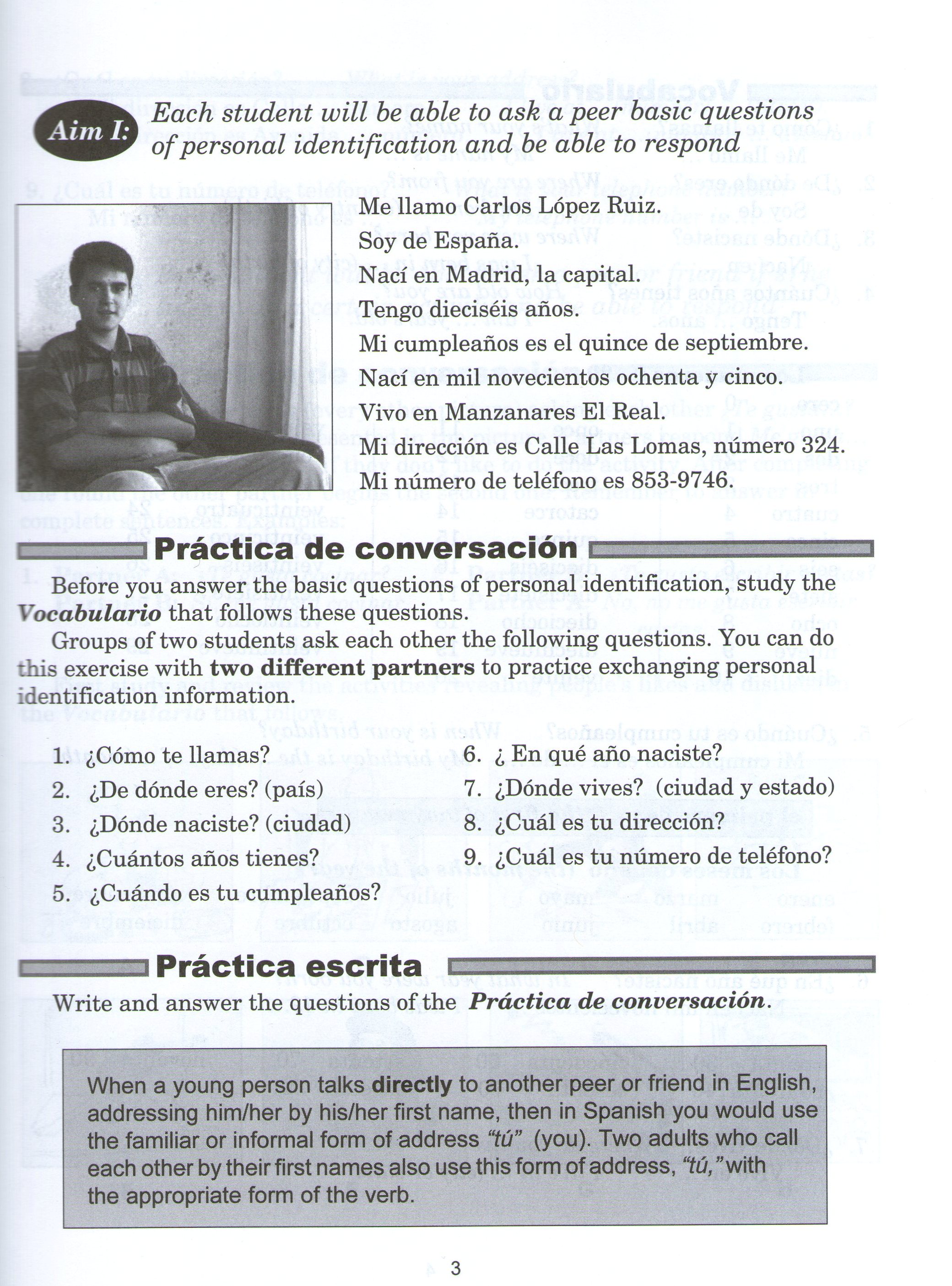 Aim I: Each student will be able to ask a peer basic questions of personal identification and be able to respond

Me llamo Carlos López Ruiz.
Soy de España.
Nací en Madrid, la capital.
Tengo dieciséis años.
Mi cumpleaños es el quince de septiembre.
Nací en mil novecientos ochenta y cinco.
Vivo en Manzanares El Real.
Mi dirección es Calle Las Lomas, número 324.
Mi número de teléfono es 853-9746.

Práctica de conversación

Before you answer the basic questions of personal identification, study the Vocabulario that follows these questions.

Groups of two students ask each other the following questions. You can do this exercise with two different partners to practice exchanging personal identification information.

1. ¿Cómo te llamas?
2. ¿De dónde eres? (país)
3. ¿Dónde naciste? (ciudad)
4. ¿Cuántos años tienes?
5. ¿Cuándo es tu cumpleaños?
6. ¿ En qué año naciste?
7. ¿Dónde vives? (ciudad y estado)
8. ¿Cuál es tu dirección?
9. ¿Cuál es tu número de teléfono?

Práctica escrita

Write and answer the questions of the Práctica de conversación.

When a young person talks directly to another peer or friend in English, addressing him/her by his/her first name, then in Spanish you would use the familiar or informal form of address "tú" (you). Two adults who call each other by their first names also use this form of address, "tú," with the appropriate form of the verb.

3